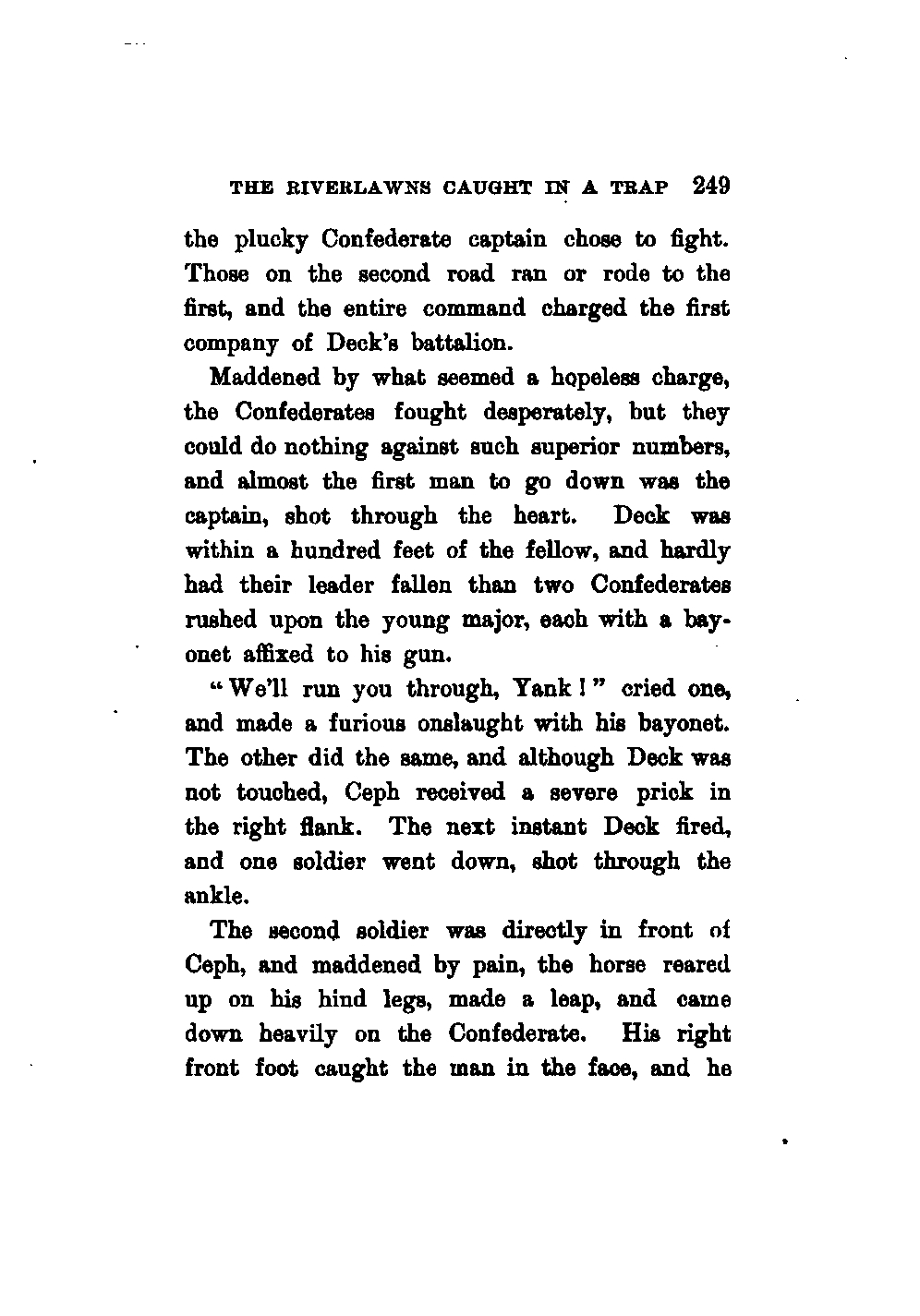 THE RIVERLAWNS CAUGHT IN A TRAP 249

the plucky Confederate captain chose to fight. Those on the second road ran or rode to the first, and the entire command charged the first company of Deck's battalion.

Maddened by what seemed a hopeless charge, the Confederates fought desperately, but they could do nothing against such superior numbers, and almost the first man to go down was the captain, shot through the heart. Deck was within a hundred feet of the fellow, and hardly had their leader fallen than two Confederates rushed upon the young major, each with a bayonet affixed to his gun.

"We'll run you through, Yank!" cried one, and made a furious onslaught with his bayonet. The other did the same, and although Deck was not touched, Ceph received a severe prick in the right flank. The next instant Deck fired, and one soldier went down, shot through the ankle.

The second soldier was directly in front of Ceph, and maddened by pain, the horse reared up on his hind legs, made a leap, and came down heavily on the Confederate. His right front foot caught the man in the face, and he